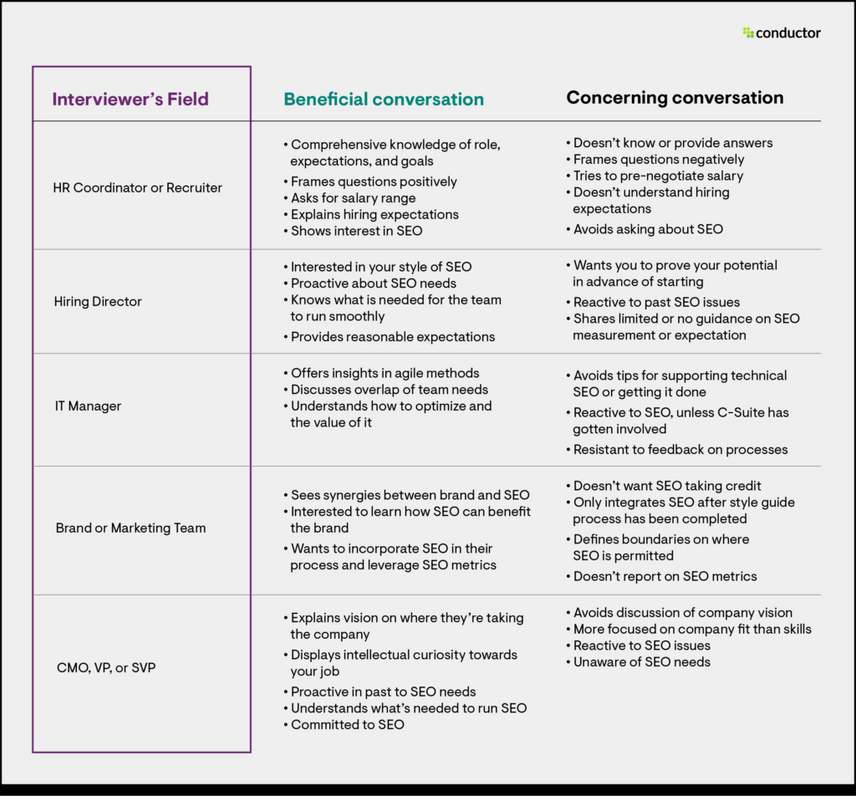 conductor

| Interviewer's Field | Beneficial conversation | Concerning conversation |
|---|---|---|
| HR Coordinator or Recruiter | • Comprehensive knowledge of role, expectations, and goals • Frames questions positively • Asks for salary range • Explains hiring expectations • Shows interest in SEO | • Doesn't know or provide answers • Frames questions negatively • Tries to pre-negotiate salary • Doesn't understand hiring expectations • Avoids asking about SEO |
| Hiring Director | • Interested in your style of SEO • Proactive about SEO needs • Knows what is needed for the team to run smoothly • Provides reasonable expectations | • Wants you to prove your potential in advance of starting • Reactive to past SEO issues • Shares limited or no guidance on SEO measurement or expectation |
| IT Manager | • Offers insights in agile methods • Discusses overlap of team needs • Understands how to optimize and the value of it | • Avoids tips for supporting technical SEO or getting it done • Reactive to SEO, unless C-Suite has gotten involved • Resistant to feedback on processes |
| Brand or Marketing Team | • Sees synergies between brand and SEO • Interested to learn how SEO can benefit the brand • Wants to incorporate SEO in their process and leverage SEO metrics | • Doesn't want SEO taking credit • Only integrates SEO after style guide process has been completed • Defines boundaries on where SEO is permitted • Doesn't report on SEO metrics |
| CMO, VP, or SVP | • Explains vision on where they're taking the company • Displays intellectual curiosity towards your job • Proactive in past to SEO needs • Understands what's needed to run SEO • Committed to SEO | • Avoids discussion of company vision • More focused on company fit than skills • Reactive to SEO issues • Unaware of SEO needs |